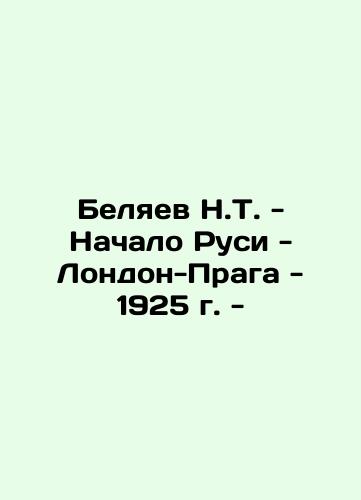 Беляев Н.Т. - Начало Руси - Лондон-Прага - 1925 г. -